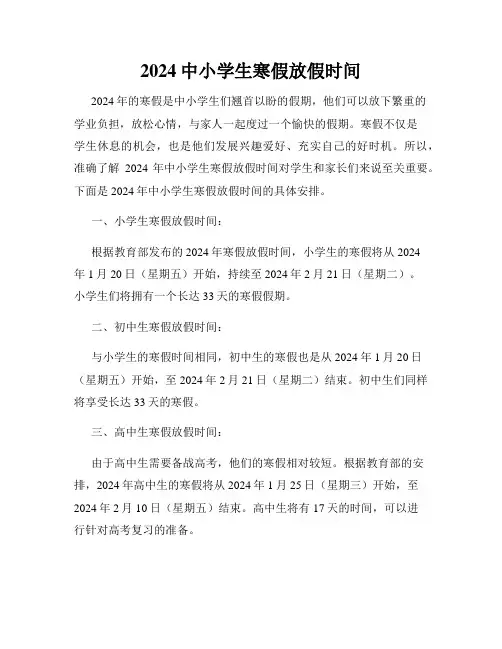 2024 中小学生寒假放假时间

2024 年的寒假是中小学生们翘首以盼的假期，他们可以放下繁重的学业负担，放松心情，与家人一起度过一个愉快的假期。寒假不仅是学生休息的机会，也是他们发展兴趣爱好、充实自己的好时机。所以，准确了解 2024 年中小学生寒假放假时间对学生和家长们来说至关重要。下面是 2024 年中小学生寒假放假时间的具体安排。

一、小学生寒假放假时间：

根据教育部发布的 2024 年寒假放假时间，小学生的寒假将从 2024 年 1 月 20 日（星期五）开始，持续至 2024 年 2 月 21 日（星期二）。小学生们将拥有一个长达 33 天的寒假假期。

二、初中生寒假放假时间：

与小学生的寒假时间相同，初中生的寒假也是从 2024 年 1 月 20 日（星期五）开始，至 2024 年 2 月 21 日（星期二）结束。初中生们同样将享受长达 33 天的寒假。

三、高中生寒假放假时间：

由于高中生需要备战高考，他们的寒假相对较短。根据教育部的安排，2024 年高中生的寒假将从 2024 年 1 月 25 日（星期三）开始，至 2024 年 2 月 10 日（星期五）结束。高中生将有 17 天的时间，可以进行针对高考复习的准备。